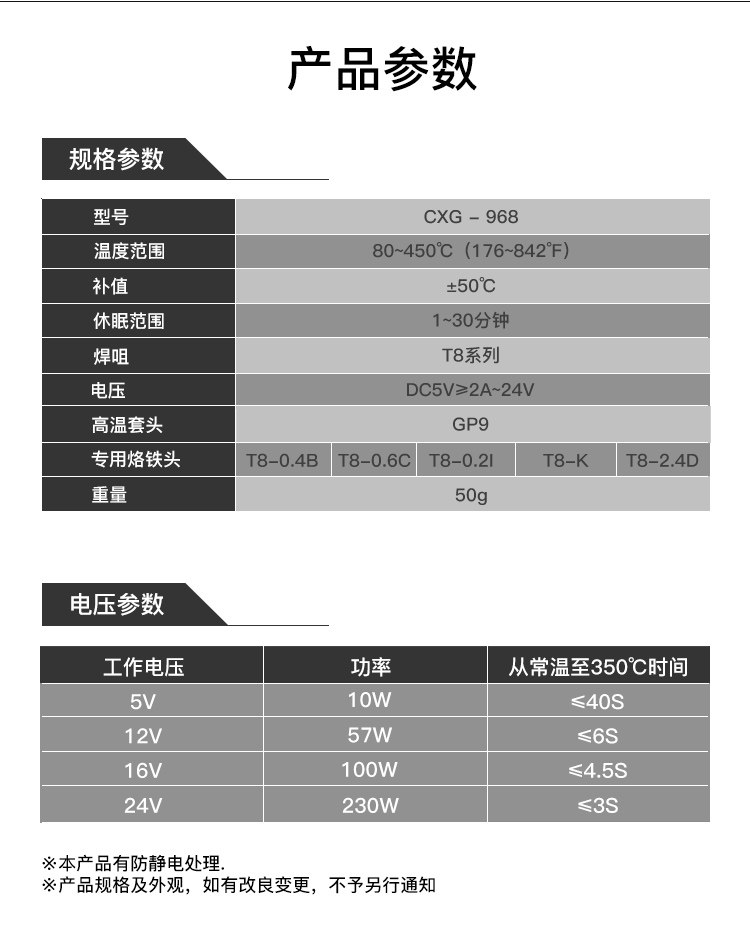 产品参数

规格参数

| 型号 | CXG - 968 | | | | |
|---|---|---|---|---|---|
| 温度范围 | 80~450℃(176~842℉) | | | | |
| 补值 | ±50℃ | | | | |
| 休眠范围 | 1~30分钟 | | | | |
| 焊咀 | T8系列 | | | | |
| 电压 | DC5V≥2A~24V | | | | |
| 高温套头 | GP9 | | | | |
| 专用烙铁头 | T8-0.4B | T8-0.6C | T8-0.2I | T8-K | T8-2.4D |
| 重量 | 50g | | | | |

电压参数

| 工作电压 | 功率 | 从常温至350℃时间 |
|---|---|---|
| 5V | 10W | ≤40S |
| 12V | 57W | ≤6S |
| 16V | 100W | ≤4.5S |
| 24V | 230W | ≤3S |

※本产品有防静电处理.
※产品规格及外观，如有改良变更，不予另行通知